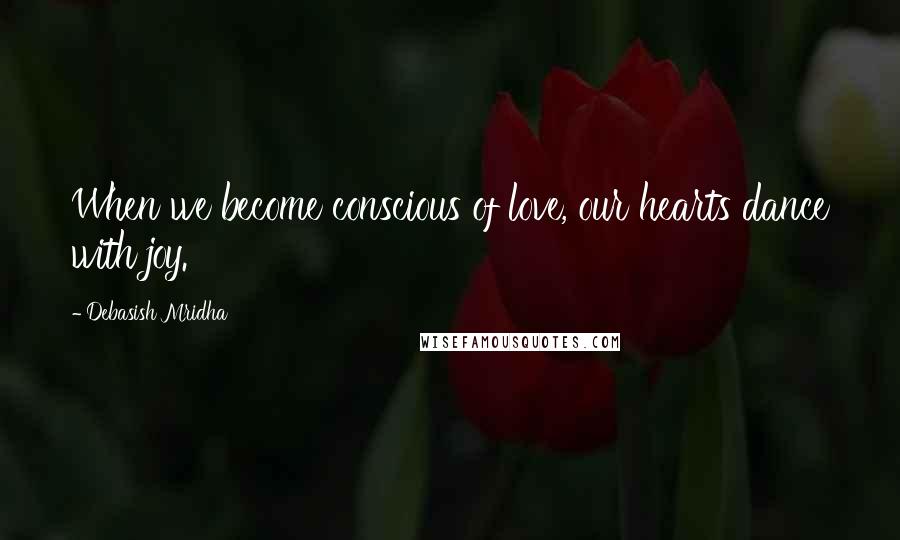 When we become conscious of love, our hearts dance with joy.

- Debasish Mridha

WISEFAMOUSQUOTES.COM